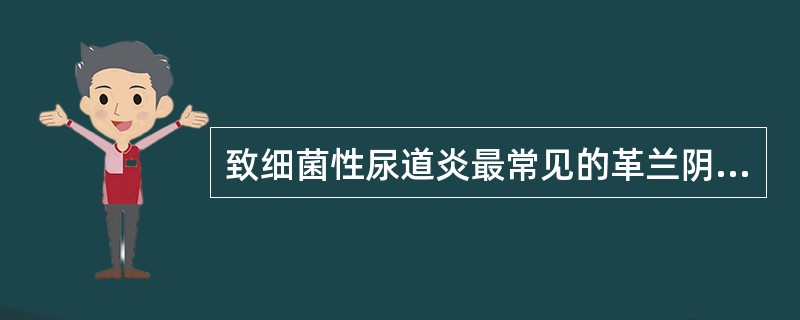 致细菌性尿道炎最常见的革兰阴...